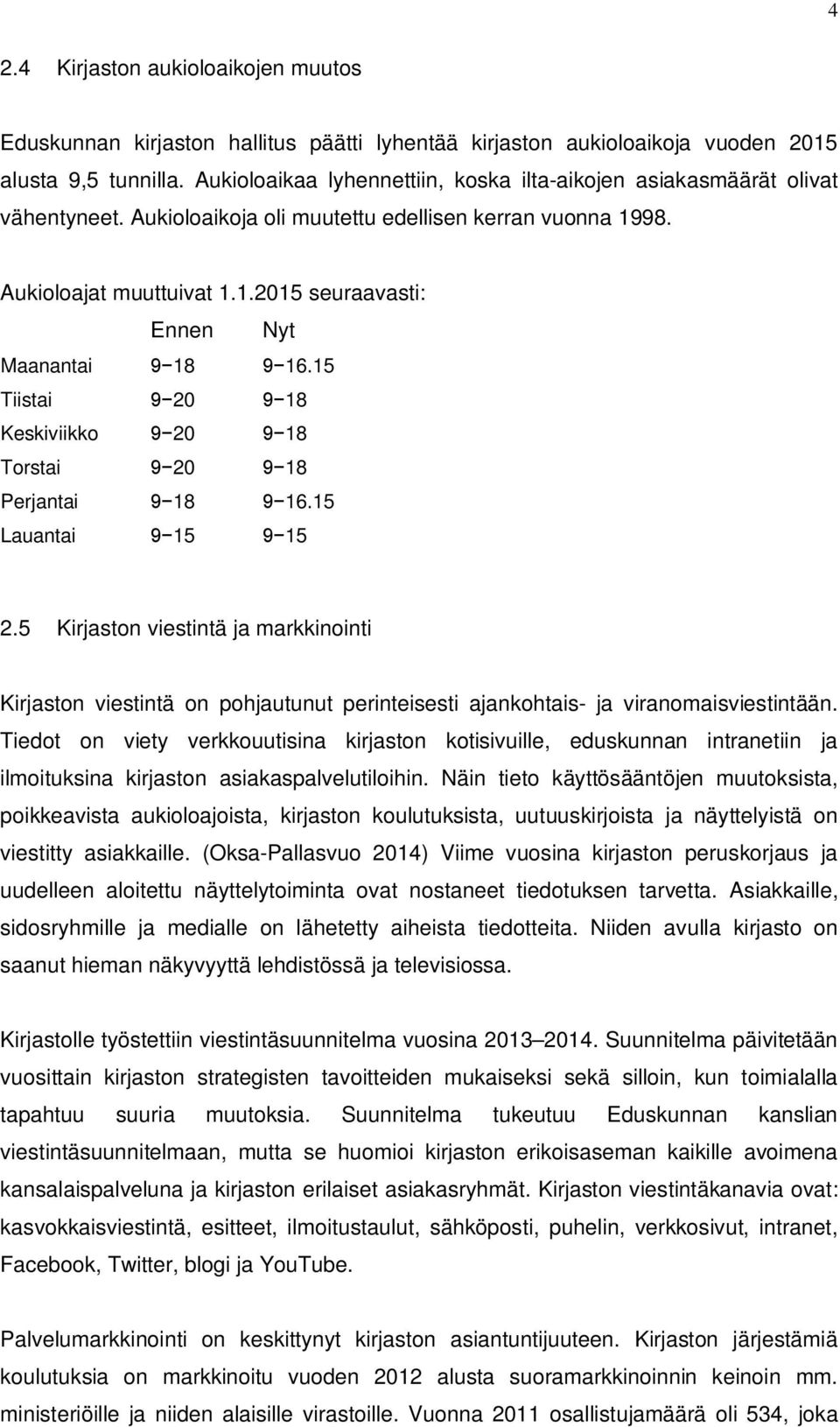 4

2.4 Kirjaston aukioloaikojen muutos

Eduskunnan kirjaston hallitus päätti lyhentää kirjaston aukioloaikoja vuoden 2015 alusta 9,5 tunnilla. Aukioloaikaa lyhennettiin, koska ilta-aikojen asiakasmäärät olivat vähentyneet. Aukioloaikoja oli muutettu edellisen kerran vuonna 1998.

Aukioloajat muuttuivat 1.1.2015 seuraavasti:

| | Ennen | Nyt |
|---|---|---|
| Maanantai | 9−18 | 9−16.15 |
| Tiistai | 9−20 | 9−18 |
| Keskiviikko | 9−20 | 9−18 |
| Torstai | 9−20 | 9−18 |
| Perjantai | 9−18 | 9−16.15 |
| Lauantai | 9−15 | 9−15 |

2.5 Kirjaston viestintä ja markkinointi

Kirjaston viestintä on pohjautunut perinteisesti ajankohtais- ja viranomaisviestintään. Tiedot on viety verkkouutisina kirjaston kotisivuille, eduskunnan intranetiin ja ilmoituksina kirjaston asiakaspalvelutiloihin. Näin tieto käyttösääntöjen muutoksista, poikkeavista aukioloajoista, kirjaston koulutuksista, uutuuskirjoista ja näyttelyistä on viestitty asiakkaille. (Oksa-Pallasvuo 2014) Viime vuosina kirjaston peruskorjaus ja uudelleen aloitettu näyttelytoiminta ovat nostaneet tiedotuksen tarvetta. Asiakkaille, sidosryhmille ja medialle on lähetetty aiheista tiedotteita. Niiden avulla kirjasto on saanut hieman näkyvyyttä lehdistössä ja televisiossa.

Kirjastolle työstettiin viestintäsuunnitelma vuosina 2013–2014. Suunnitelma päivitetään vuosittain kirjaston strategisten tavoitteiden mukaiseksi sekä silloin, kun toimialalla tapahtuu suuria muutoksia. Suunnitelma tukeutuu Eduskunnan kanslian viestintäsuunnitelmaan, mutta se huomioi kirjaston erikoisaseman kaikille avoimena kansalaispalveluna ja kirjaston erilaiset asiakasryhmät. Kirjaston viestintäkanavia ovat: kasvokkaisviestintä, esitteet, ilmoitustaulut, sähköposti, puhelin, verkkosivut, intranet, Facebook, Twitter, blogi ja YouTube.

Palvelumarkkinointi on keskittynyt kirjaston asiantuntijuuteen. Kirjaston järjestämiä koulutuksia on markkinoitu vuoden 2012 alusta suoramarkkinoinnin keinoin mm. ministeriöille ja niiden alaisille virastoille. Vuonna 2011 osallistujamäärä oli 534, joka